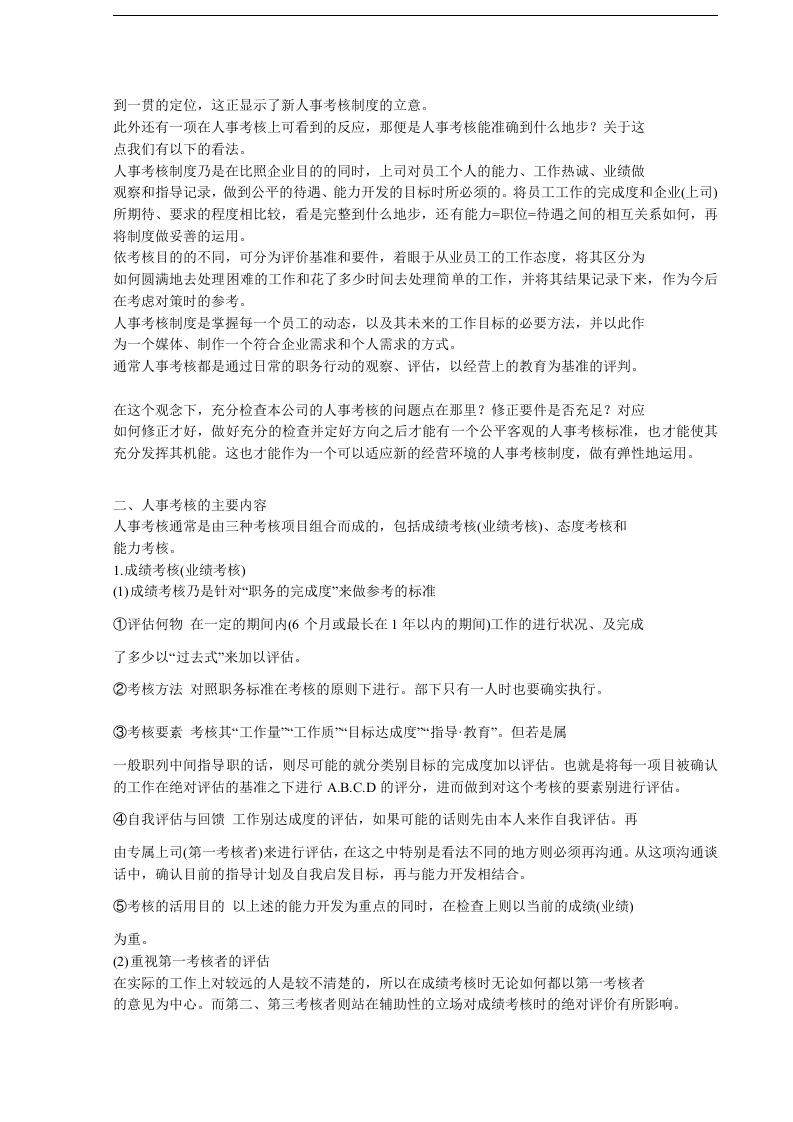 到一贯的定位，这正显示了新人事考核制度的立意。

此外还有一项在人事考核上可看到的反应，那便是人事考核能准确到什么地步？关于这点我们有以下的看法。

人事考核制度乃是在比照企业目的的同时，上司对员工个人的能力、工作热诚、业绩做观察和指导记录，做到公平的待遇、能力开发的目标时所必须的。将员工工作的完成度和企业(上司)所期待、要求的程度相比较，看是完整到什么地步，还有能力=职位=待遇之间的相互关系如何，再将制度做妥善的运用。

依考核目的的不同，可分为评价基准和要件，着眼于从业员工的工作态度，将其区分为如何圆满地去处理困难的工作和花了多少时间去处理简单的工作，并将其结果记录下来，作为今后在考虑对策时的参考。

人事考核制度是掌握每一个员工的动态，以及其未来的工作目标的必要方法，并以此作为一个媒体、制作一个符合企业需求和个人需求的方式。

通常人事考核都是通过日常的职务行动的观察、评估，以经营上的教育为基准的评判。

在这个观念下，充分检查本公司的人事考核的问题点在那里？修正要件是否充足？对应如何修正才好，做好充分的检查并定好方向之后才能有一个公平客观的人事考核标准，也才能使其充分发挥其机能。这也才能作为一个可以适应新的经营环境的人事考核制度，做有弹性地运用。

二、人事考核的主要内容

人事考核通常是由三种考核项目组合而成的，包括成绩考核(业绩考核)、态度考核和能力考核。

1.成绩考核(业绩考核)

(1)成绩考核乃是针对“职务的完成度”来做参考的标准

①评估何物 在一定的期间内(6个月或最长在1年以内的期间)工作的进行状况、及完成了多少以“过去式”来加以评估。

②考核方法 对照职务标准在考核的原则下进行。部下只有一人时也要确实执行。

③考核要素 考核其“工作量”“工作质”“目标达成度”“指导·教育”。但若是属一般职列中间指导职的话，则尽可能的就分类别目标的完成度加以评估。也就是将每一项目被确认的工作在绝对评估的基准之下进行A.B.C.D的评分，进而做到对这个考核的要素别进行评估。

④自我评估与回馈 工作别达成度的评估，如果可能的话则先由本人来作自我评估。再由专属上司(第一考核者)来进行评估，在这之中特别是看法不同的地方则必须再沟通。从这项沟通谈话中，确认目前的指导计划及自我启发目标，再与能力开发相结合。

⑤考核的活用目的 以上述的能力开发为重点的同时，在检查上则以当前的成绩(业绩)为重。

(2)重视第一考核者的评估

在实际的工作上对较远的人是较不清楚的，所以在成绩考核时无论如何都以第一考核者的意见为中心。而第二、第三考核者则站在辅助性的立场对成绩考核时的绝对评价有所影响。